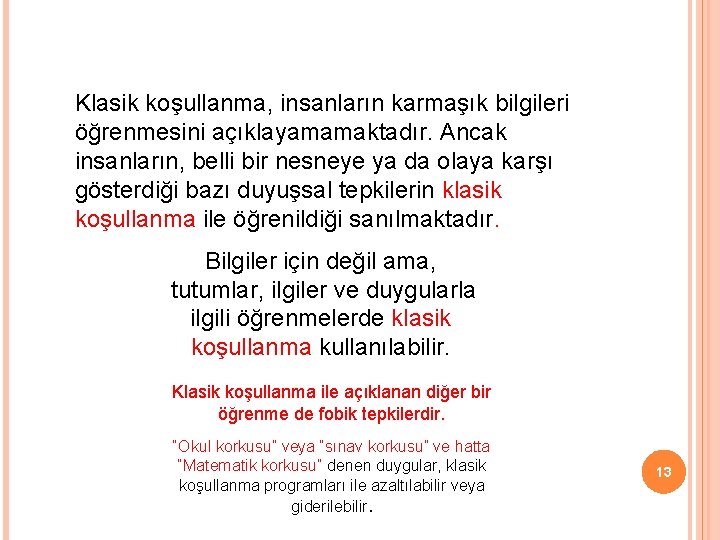 Klasik koşullanma, insanların karmaşık bilgileri öğrenmesini açıklayamamaktadır. Ancak insanların, belli bir nesneye ya da olaya karşı gösterdiği bazı duyuşsal tepkilerin klasik koşullanma ile öğrenildiği sanılmaktadır.

Bilgiler için değil ama, tutumlar, ilgiler ve duygularla ilgili öğrenmelerde klasik koşullanma kullanılabilir.

Klasik koşullanma ile açıklanan diğer bir öğrenme de fobik tepkilerdir.

"Okul korkusu" veya "sınav korkusu" ve hatta "Matematik korkusu" denen duygular, klasik koşullanma programları ile azaltılabilir veya giderilebilir.

13